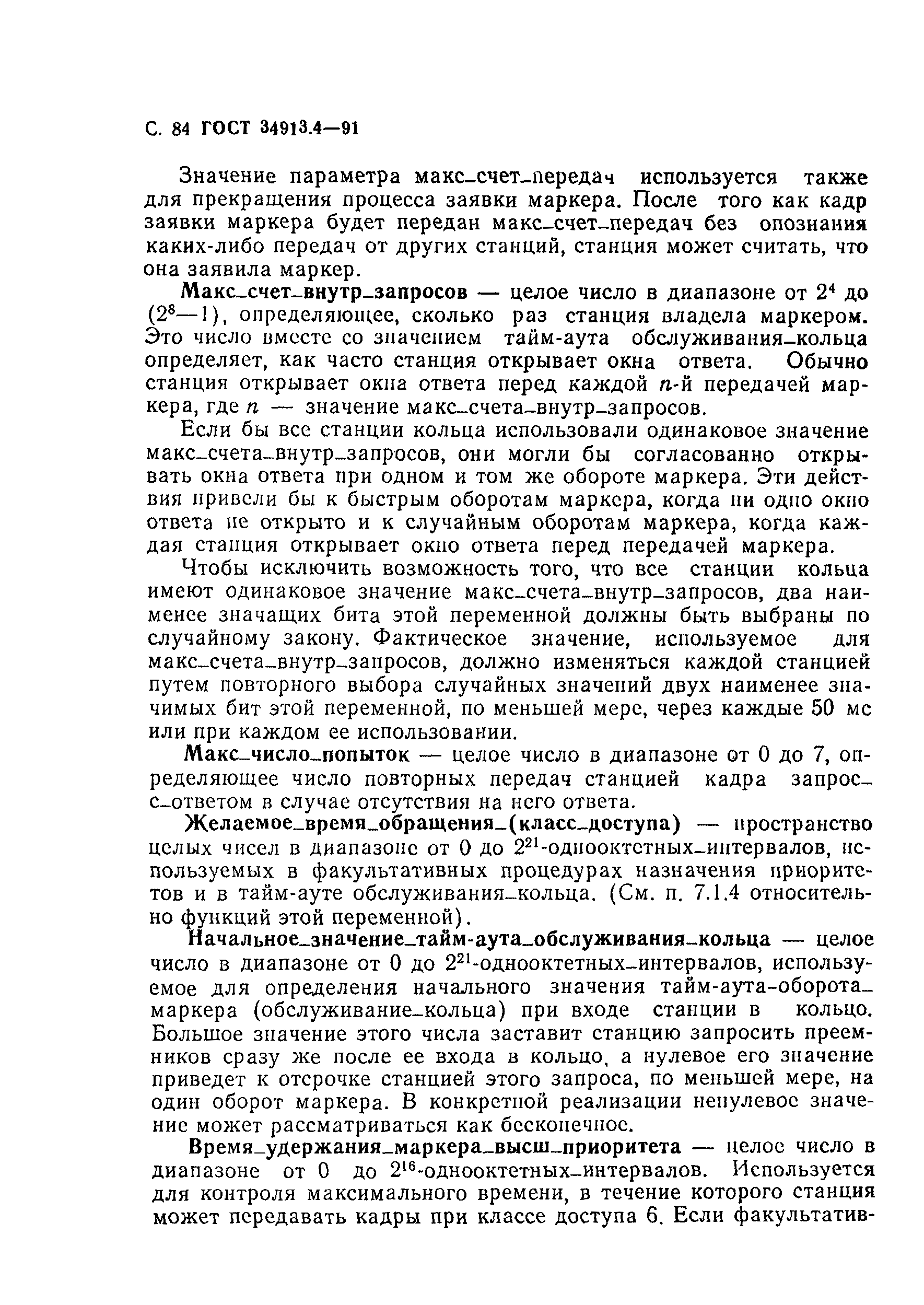 С. 84 ГОСТ 34913.4—91

Значение параметра макс_счет_передач используется также для прекращения процесса заявки маркера. После того как кадр заявки маркера будет передан макс_счет_передач без опознания каких-либо передач от других станций, станция может считать, что она заявила маркер.

Макс_счет_внутр_запросов — целое число в диапазоне от $2^4$ до $(2^8—1)$, определяющее, сколько раз станция владела маркером. Это число вместе со значением тайм-аута обслуживания_кольца определяет, как часто станция открывает окна ответа. Обычно станция открывает окна ответа перед каждой $n$-й передачей маркера, где $n$ — значение макс_счета_внутр_запросов.

Если бы все станции кольца использовали одинаковое значение макс_счета_внутр_запросов, они могли бы согласованно открывать окна ответа при одном и том же обороте маркера. Эти действия привели бы к быстрым оборотам маркера, когда ни одно окно ответа не открыто и к случайным оборотам маркера, когда каждая станция открывает окно ответа перед передачей маркера.

Чтобы исключить возможность того, что все станции кольца имеют одинаковое значение макс_счета_внутр_запросов, два наименее значащих бита этой переменной должны быть выбраны по случайному закону. Фактическое значение, используемое для макс_счета_внутр_запросов, должно изменяться каждой станцией путем повторного выбора случайных значений двух наименее значимых бит этой переменной, по меньшей мере, через каждые 50 мс или при каждом ее использовании.

Макс_число_попыток — целое число в диапазоне от 0 до 7, определяющее число повторных передач станцией кадра запрос_с_ответом в случае отсутствия на него ответа.

Желаемое_время_обращения_(класс_доступа) — пространство целых чисел в диапазоне от 0 до $2^{21}$-однооктетных_интервалов, используемых в факультативных процедурах назначения приоритетов и в тайм-ауте обслуживания_кольца. (См. п. 7.1.4 относительно функций этой переменной).

Начальное_значение_тайм-аута_обслуживания_кольца — целое число в диапазоне от 0 до $2^{21}$-однооктетных_интервалов, используемое для определения начального значения тайм-аута-оборота_маркера (обслуживание_кольца) при входе станции в кольцо. Большое значение этого числа заставит станцию запросить преемников сразу же после ее входа в кольцо, а нулевое его значение приведет к отсрочке станцией этого запроса, по меньшей мере, на один оборот маркера. В конкретной реализации ненулевое значение может рассматриваться как бесконечное.

Время_удержания_маркера_высш_приоритета — целое число в диапазоне от 0 до $2^{16}$-однооктетных_интервалов. Используется для контроля максимального времени, в течение которого станция может передавать кадры при классе доступа 6. Если факультатив-